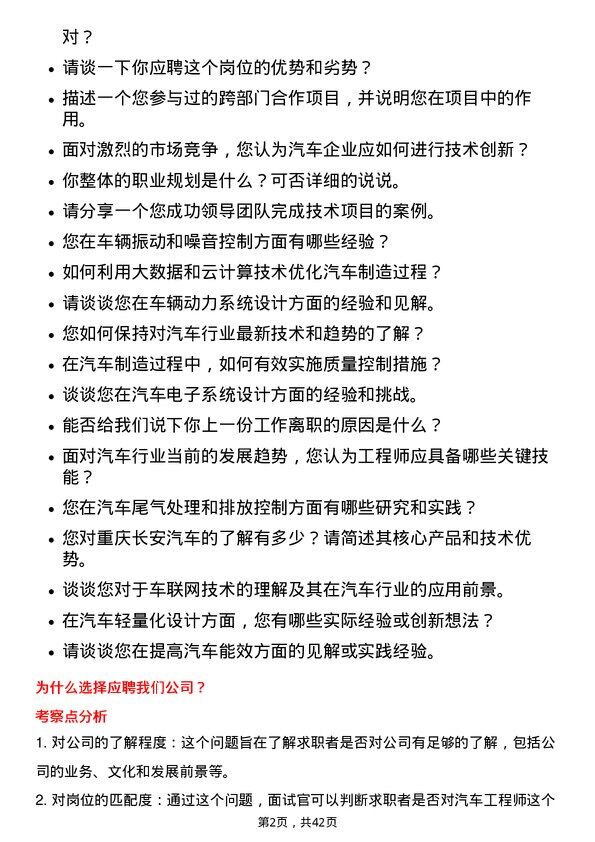 对？

- 请谈一下你应聘这个岗位的优势和劣势？
- 描述一个您参与过的跨部门合作项目，并说明您在项目中的作用。
- 面对激烈的市场竞争，您认为汽车企业应如何进行技术创新？
- 你整体的职业规划是什么？可否详细的说说。
- 请分享一个您成功领导团队完成技术项目的案例。
- 您在车辆振动和噪音控制方面有哪些经验？
- 如何利用大数据和云计算技术优化汽车制造过程？
- 请谈谈您在车辆动力系统设计方面的经验和见解。
- 您如何保持对汽车行业最新技术和趋势的了解？
- 在汽车制造过程中，如何有效实施质量控制措施？
- 谈谈您在汽车电子系统设计方面的经验和挑战。
- 能否给我们说下你上一份工作离职的原因是什么？
- 面对汽车行业当前的发展趋势，您认为工程师应具备哪些关键技能？
- 您在汽车尾气处理和排放控制方面有哪些研究和实践？
- 您对重庆长安汽车的了解有多少？请简述其核心产品和技术优势。
- 谈谈您对于车联网技术的理解及其在汽车行业的应用前景。
- 在汽车轻量化设计方面，您有哪些实际经验或创新想法？
- 请谈谈您在提高汽车能效方面的见解或实践经验。

为什么选择应聘我们公司？

考察点分析

1. 对公司的了解程度：这个问题旨在了解求职者是否对公司有足够的了解，包括公司的业务、文化和发展前景等。

2. 对岗位的匹配度：通过这个问题，面试官可以判断求职者是否对汽车工程师这个

第2页，共42页